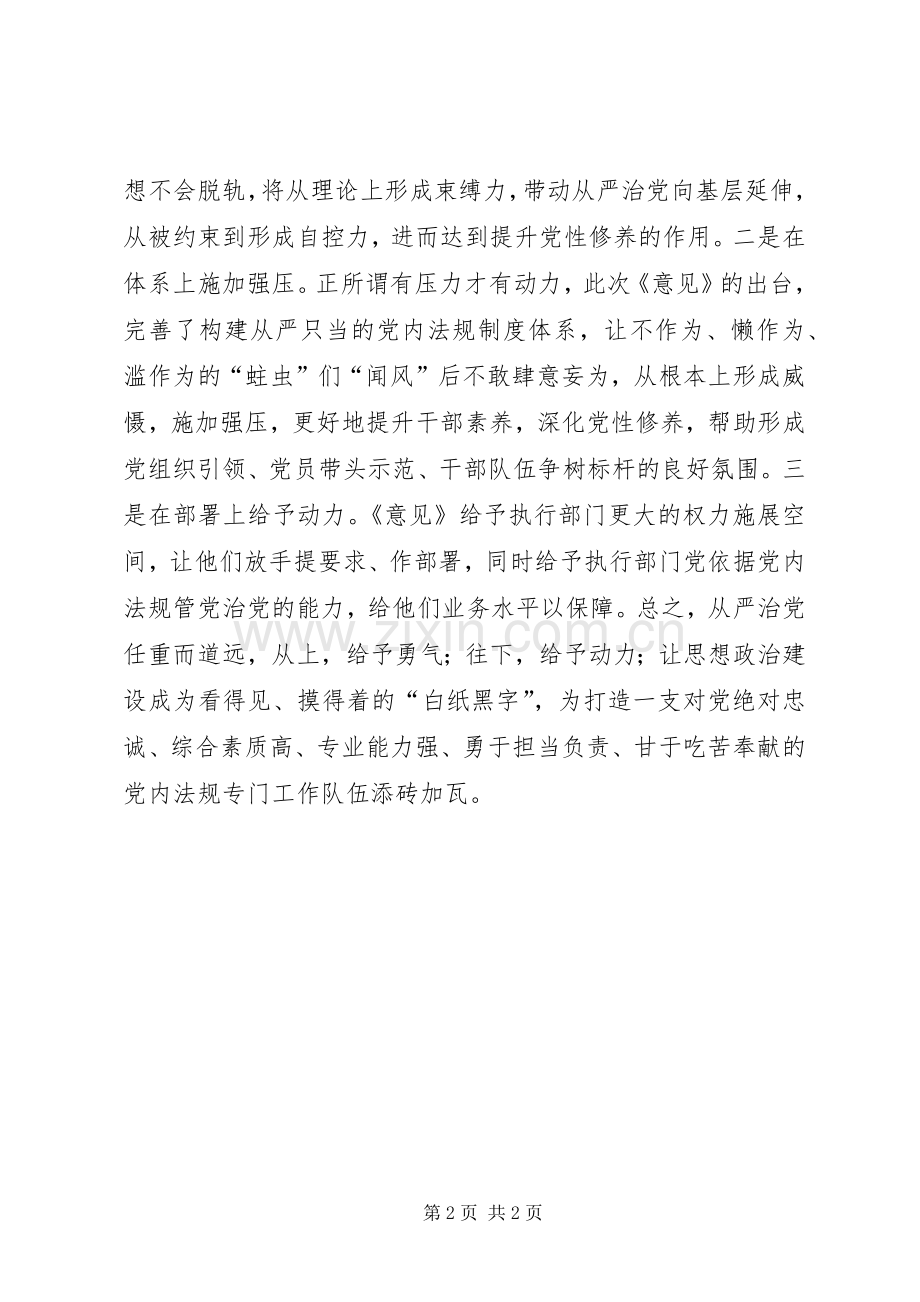 想不会脱轨，将从理论上形成束缚力，带动从严治党向基层延伸，从被约束到形成自控力，进而达到提升党性修养的作用。二是在体系上施加强压。正所谓有压力才有动力，此次《意见》的出台，完善了构建从严只当的党内法规制度体系，让不作为、懒作为、滥作为的“蛀虫”们“闻风”后不敢肆意妄为，从根本上形成威慑，施加强压，更好地提升干部素养，深化党性修养，帮助形成党组织引领、党员带头示范、干部队伍争树标杆的良好氛围。三是在部署上给予动力。《意见》给予执行部门更大的权力施展空间，让他们放手提要求、作部署，同时给予执行部门党依据党内法规管党治党的能力，给他们业务水平以保障。总之，从严治党任重而道远，从上，给予勇气；往下，给予动力；让思想政治建设成为看得见、摸得着的“白纸黑字”，为打造一支对党绝对忠诚、综合素质高、专业能力强、勇于担当负责、甘于吃苦奉献的党内法规专门工作队伍添砖加瓦。

第2页 共2页

www.zixin.com.cn